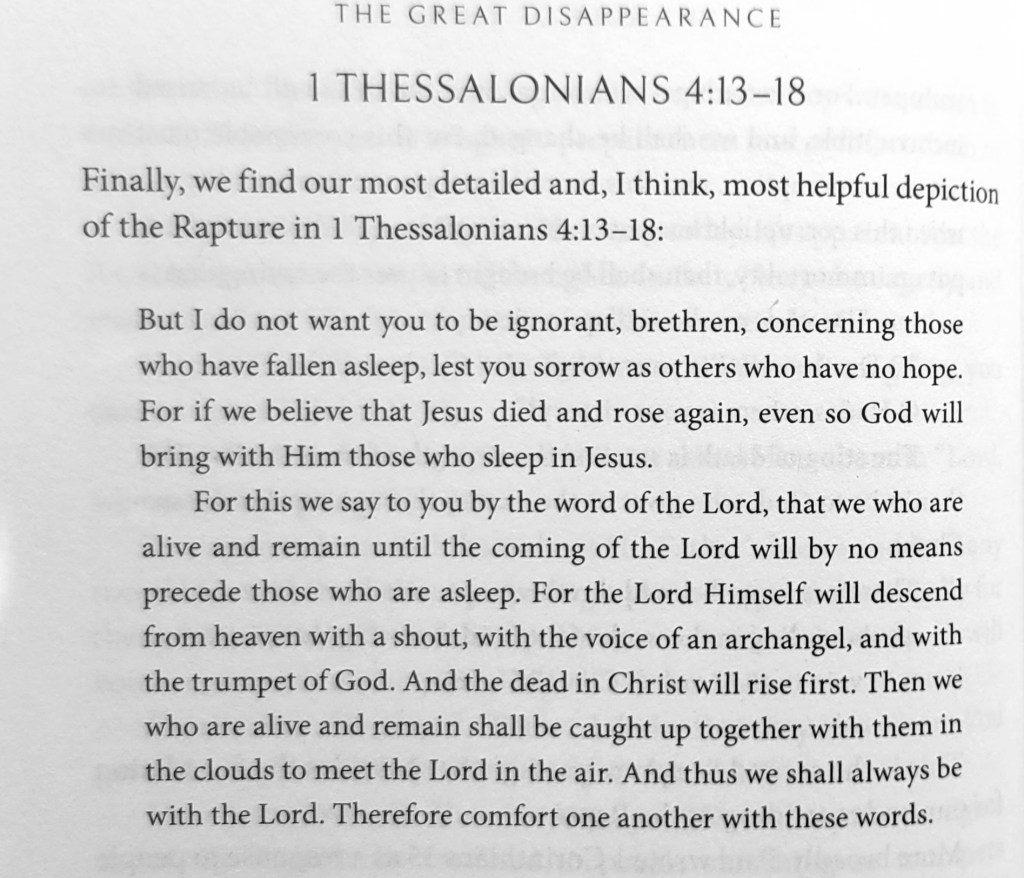 THE GREAT DISAPPEARANCE

1 THESSALONIANS 4:13–18

Finally, we find our most detailed and, I think, most helpful depiction of the Rapture in 1 Thessalonians 4:13–18:

But I do not want you to be ignorant, brethren, concerning those who have fallen asleep, lest you sorrow as others who have no hope. For if we believe that Jesus died and rose again, even so God will bring with Him those who sleep in Jesus.

For this we say to you by the word of the Lord, that we who are alive and remain until the coming of the Lord will by no means precede those who are asleep. For the Lord Himself will descend from heaven with a shout, with the voice of an archangel, and with the trumpet of God. And the dead in Christ will rise first. Then we who are alive and remain shall be caught up together with them in the clouds to meet the Lord in the air. And thus we shall always be with the Lord. Therefore comfort one another with these words.